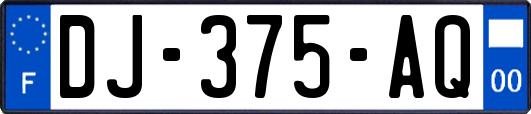 F
DJ-375-AQ
00